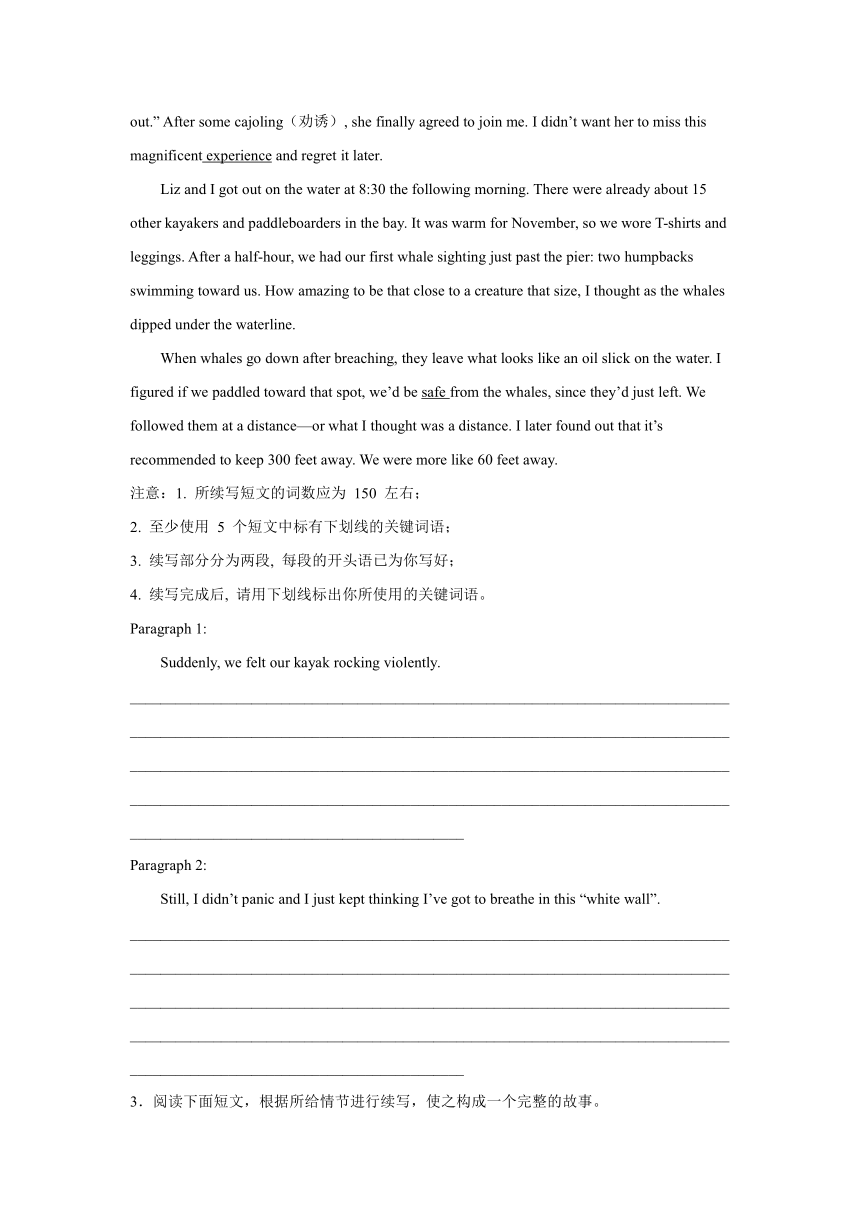 out.” After some cajoling（劝诱）, she finally agreed to join me. I didn’t want her to miss this magnificent experience and regret it later.

Liz and I got out on the water at 8:30 the following morning. There were already about 15 other kayakers and paddleboarders in the bay. It was warm for November, so we wore T-shirts and leggings. After a half-hour, we had our first whale sighting just past the pier: two humpbacks swimming toward us. How amazing to be that close to a creature that size, I thought as the whales dipped under the waterline.

When whales go down after breaching, they leave what looks like an oil slick on the water. I figured if we paddled toward that spot, we’d be safe from the whales, since they’d just left. We followed them at a distance—or what I thought was a distance. I later found out that it’s recommended to keep 300 feet away. We were more like 60 feet away.

注意：1. 所续写短文的词数应为 150 左右；

2. 至少使用 5 个短文中标有下划线的关键词语；

3. 续写部分分为两段, 每段的开头语已为你写好；

4. 续写完成后, 请用下划线标出你所使用的关键词语。

Paragraph 1:

Suddenly, we felt our kayak rocking violently.

Paragraph 2:

Still, I didn’t panic and I just kept thinking I’ve got to breathe in this “white wall”.

3．阅读下面短文，根据所给情节进行续写，使之构成一个完整的故事。